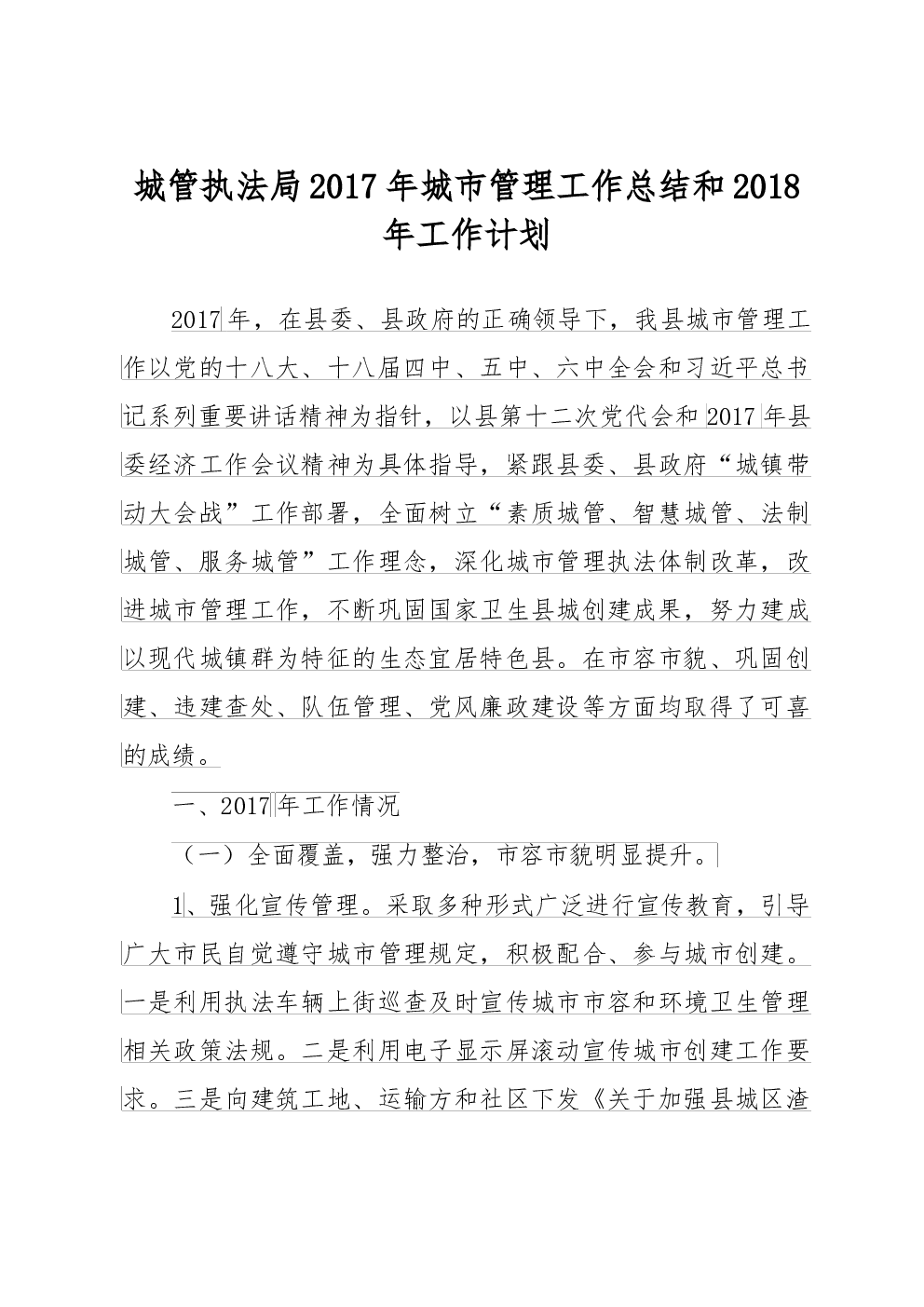 城管执法局2017年城市管理工作总结和2018年工作计划

2017年，在县委、县政府的正确领导下，我县城市管理工作以党的十八大、十八届四中、五中、六中全会和习近平总书记系列重要讲话精神为指针，以县第十二次党代会和2017年县委经济工作会议精神为具体指导，紧跟县委、县政府“城镇带动大会战”工作部署，全面树立“素质城管、智慧城管、法制城管、服务城管”工作理念，深化城市管理执法体制改革，改进城市管理工作，不断巩固国家卫生县城创建成果，努力建成以现代城镇群为特征的生态宜居特色县。在市容市貌、巩固创建、违建查处、队伍管理、党风廉政建设等方面均取得了可喜的成绩。

一、2017年工作情况

（一）全面覆盖，强力整治，市容市貌明显提升。

1、强化宣传管理。采取多种形式广泛进行宣传教育，引导广大市民自觉遵守城市管理规定，积极配合、参与城市创建。一是利用执法车辆上街巡查及时宣传城市市容和环境卫生管理相关政策法规。二是利用电子显示屏滚动宣传城市创建工作要求。三是向建筑工地、运输方和社区下发《关于加强县城区渣